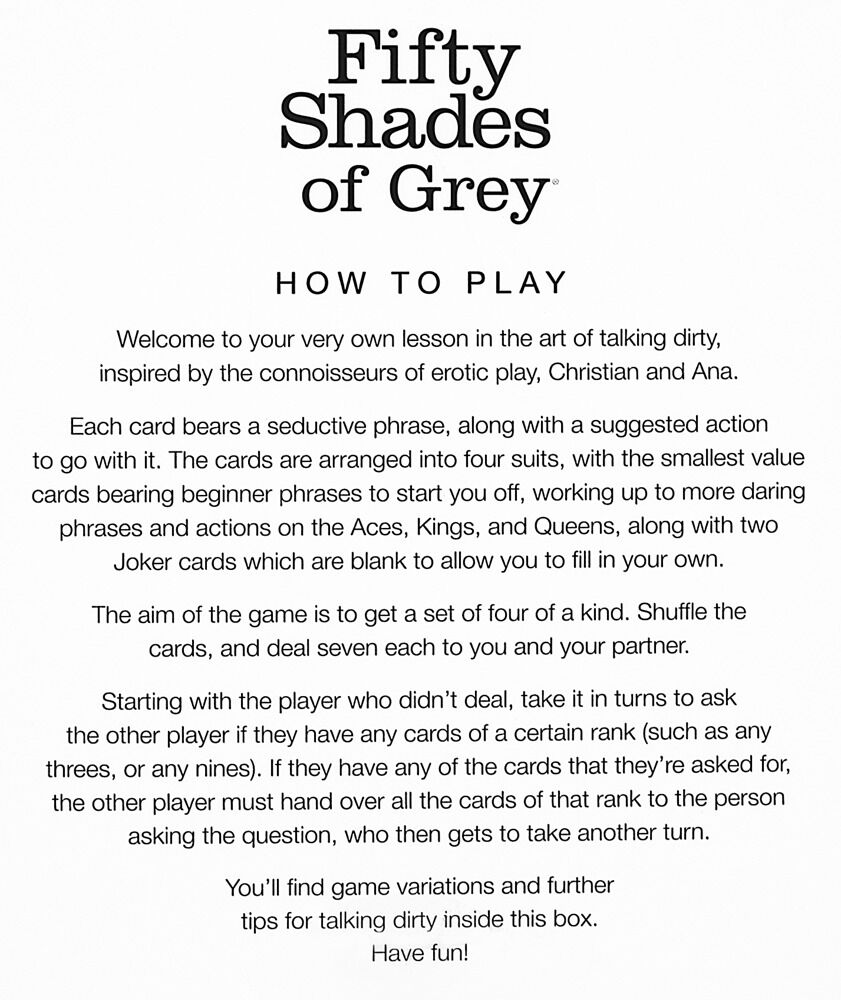 Fifty Shades of Grey®

HOW TO PLAY

Welcome to your very own lesson in the art of talking dirty, inspired by the connoisseurs of erotic play, Christian and Ana.

Each card bears a seductive phrase, along with a suggested action to go with it. The cards are arranged into four suits, with the smallest value cards bearing beginner phrases to start you off, working up to more daring phrases and actions on the Aces, Kings, and Queens, along with two Joker cards which are blank to allow you to fill in your own.

The aim of the game is to get a set of four of a kind. Shuffle the cards, and deal seven each to you and your partner.

Starting with the player who didn't deal, take it in turns to ask the other player if they have any cards of a certain rank (such as any threes, or any nines). If they have any of the cards that they're asked for, the other player must hand over all the cards of that rank to the person asking the question, who then gets to take another turn.

You'll find game variations and further tips for talking dirty inside this box. Have fun!